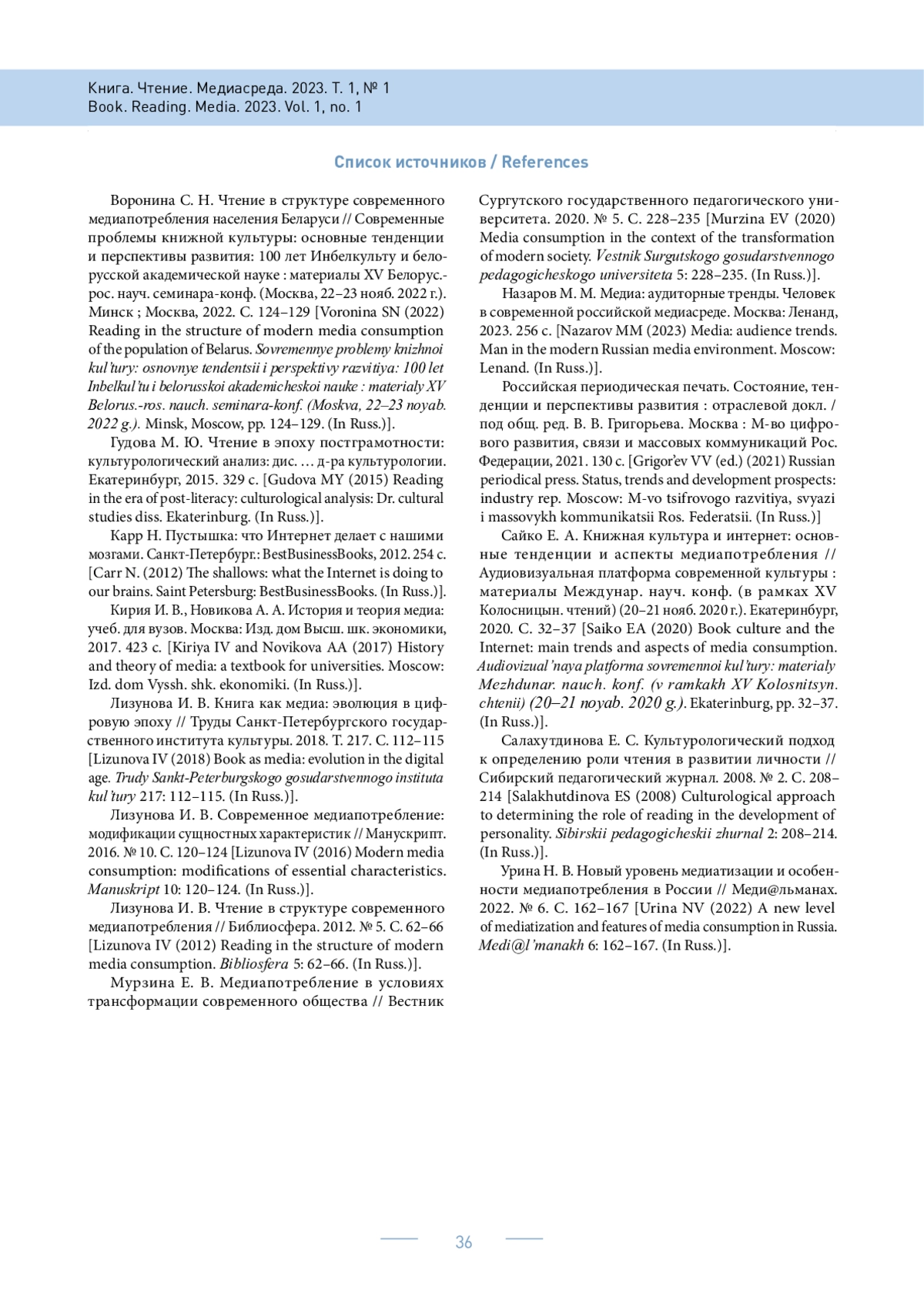 Книга. Чтение. Медиасреда. 2023. Т. 1, № 1
Book. Reading. Media. 2023. Vol. 1, no. 1

Список источников / References

Воронина С. Н. Чтение в структуре современного медиапотребления населения Беларуси // Современные проблемы книжной культуры: основные тенденции и перспективы развития: 100 лет Инбелкульту и белорусской академической науке : материалы XV Белорус.-рос. науч. семинара-конф. (Москва, 22–23 нояб. 2022 г.). Минск ; Москва, 2022. С. 124–129 [Voronina SN (2022) Reading in the structure of modern media consumption of the population of Belarus. Sovremennye problemy knizhnoi kul'tury: osnovnye tendentsii i perspektivy razvitiya: 100 let Inbelkul'tu i belorusskoi akademicheskoi nauke : materialy XV Belorus.-ros. nauch. seminara-konf. (Moskva, 22–23 noyab. 2022 g.). Minsk, Moscow, pp. 124–129. (In Russ.)].

Гудова М. Ю. Чтение в эпоху постграмотности: культурологический анализ: дис. … д-ра культурологии. Екатеринбург, 2015. 329 с. [Gudova MY (2015) Reading in the era of post-literacy: culturological analysis: Dr. cultural studies diss. Ekaterinburg. (In Russ.)].

Карр Н. Пустышка: что Интернет делает с нашими мозгами. Санкт-Петербург.: BestBusinessBooks, 2012. 254 с. [Carr N. (2012) The shallows: what the Internet is doing to our brains. Saint Petersburg: BestBusinessBooks. (In Russ.)].

Кирия И. В., Новикова А. А. История и теория медиа: учеб. для вузов. Москва: Изд. дом Высш. шк. экономики, 2017. 423 с. [Kiriya IV and Novikova AA (2017) History and theory of media: a textbook for universities. Moscow: Izd. dom Vyssh. shk. ekonomiki. (In Russ.)].

Лизунова И. В. Книга как медиа: эволюция в цифровую эпоху // Труды Санкт-Петербургского государственного института культуры. 2018. Т. 217. С. 112–115 [Lizunova IV (2018) Book as media: evolution in the digital age. Trudy Sankt-Peterburgskogo gosudarstvennogo instituta kul'tury 217: 112–115. (In Russ.)].

Лизунова И. В. Современное медиапотребление: модификации сущностных характеристик // Манускрипт. 2016. № 10. С. 120–124 [Lizunova IV (2016) Modern media consumption: modifications of essential characteristics. Manuskript 10: 120–124. (In Russ.)].

Лизунова И. В. Чтение в структуре современного медиапотребления // Библиосфера. 2012. № 5. С. 62–66 [Lizunova IV (2012) Reading in the structure of modern media consumption. Bibliosfera 5: 62–66. (In Russ.)].

Мурзина Е. В. Медиапотребление в условиях трансформации современного общества // Вестник Сургутского государственного педагогического университета. 2020. № 5. С. 228–235 [Murzina EV (2020) Media consumption in the context of the transformation of modern society. Vestnik Surgutskogo gosudarstvennogo pedagogicheskogo universiteta 5: 228–235. (In Russ.)].

Назаров М. М. Медиа: аудиторные тренды. Человек в современной российской медиасреде. Москва: Ленанд, 2023. 256 с. [Nazarov MM (2023) Media: audience trends. Man in the modern Russian media environment. Moscow: Lenand. (In Russ.)].

Российская периодическая печать. Состояние, тенденции и перспективы развития : отраслевой докл. / под общ. ред. В. В. Григорьева. Москва : М-во цифрового развития, связи и массовых коммуникаций Рос. Федерации, 2021. 130 с. [Grigor'ev VV (ed.) (2021) Russian periodical press. Status, trends and development prospects: industry rep. Moscow: M-vo tsifrovogo razvitiya, svyazi i massovykh kommunikatsii Ros. Federatsii. (In Russ.)]

Сайко Е. А. Книжная культура и интернет: основные тенденции и аспекты медиапотребления // Аудиовизуальная платформа современной культуры : материалы Междунар. науч. конф. (в рамках XV Колосницын. чтений) (20–21 нояб. 2020 г.). Екатеринбург, 2020. С. 32–37 [Saiko EA (2020) Book culture and the Internet: main trends and aspects of media consumption. Audiovizual'naya platforma sovremennoi kul'tury: materialy Mezhdunar. nauch. konf. (v ramkakh XV Kolosnitsyn. chtenii) (20–21 noyab. 2020 g.). Ekaterinburg, pp. 32–37. (In Russ.)].

Салахутдинова Е. С. Культурологический подход к определению роли чтения в развитии личности // Сибирский педагогический журнал. 2008. № 2. С. 208–214 [Salakhutdinova ES (2008) Culturological approach to determining the role of reading in the development of personality. Sibirskii pedagogicheskii zhurnal 2: 208–214. (In Russ.)].

Урина Н. В. Новый уровень медиатизации и особенности медиапотребления в России // Меди@льманах. 2022. № 6. С. 162–167 [Urina NV (2022) A new level of mediatization and features of media consumption in Russia. Medi@l'manakh 6: 162–167. (In Russ.)].

36